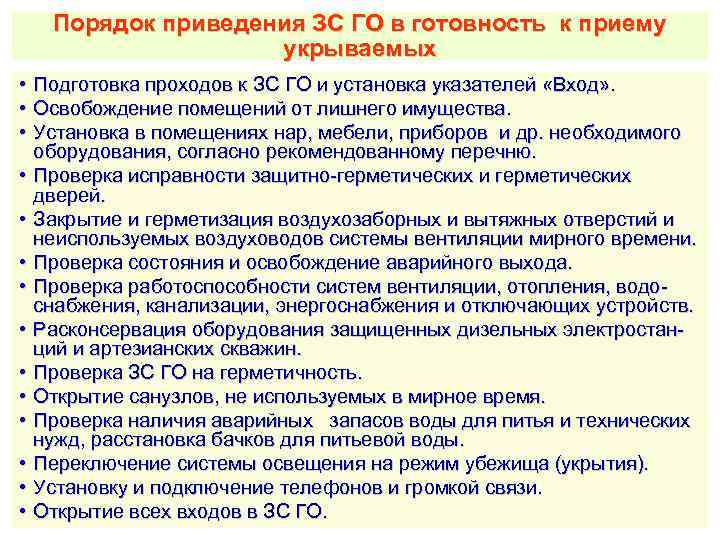 Порядок приведения ЗС ГО в готовность к приему укрываемых

• Подготовка проходов к ЗС ГО и установка указателей «Вход».
• Освобождение помещений от лишнего имущества.
• Установка в помещениях нар, мебели, приборов и др. необходимого оборудования, согласно рекомендованному перечню.
• Проверка исправности защитно-герметических и герметических дверей.
• Закрытие и герметизация воздухозаборных и вытяжных отверстий и неиспользуемых воздуховодов системы вентиляции мирного времени.
• Проверка состояния и освобождение аварийного выхода.
• Проверка работоспособности систем вентиляции, отопления, водоснабжения, канализации, энергоснабжения и отключающих устройств.
• Расконсервация оборудования защищенных дизельных электростанций и артезианских скважин.
• Проверка ЗС ГО на герметичность.
• Открытие санузлов, не используемых в мирное время.
• Проверка наличия аварийных запасов воды для питья и технических нужд, расстановка бачков для питьевой воды.
• Переключение системы освещения на режим убежища (укрытия).
• Установку и подключение телефонов и громкой связи.
• Открытие всех входов в ЗС ГО.